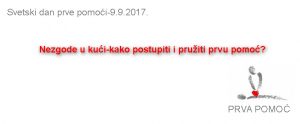 Svetski dan prve pomoći-9.9.2017.

Nezgode u kući-kako postupiti i pružiti prvu pomoć?

PRVA POMOĆ